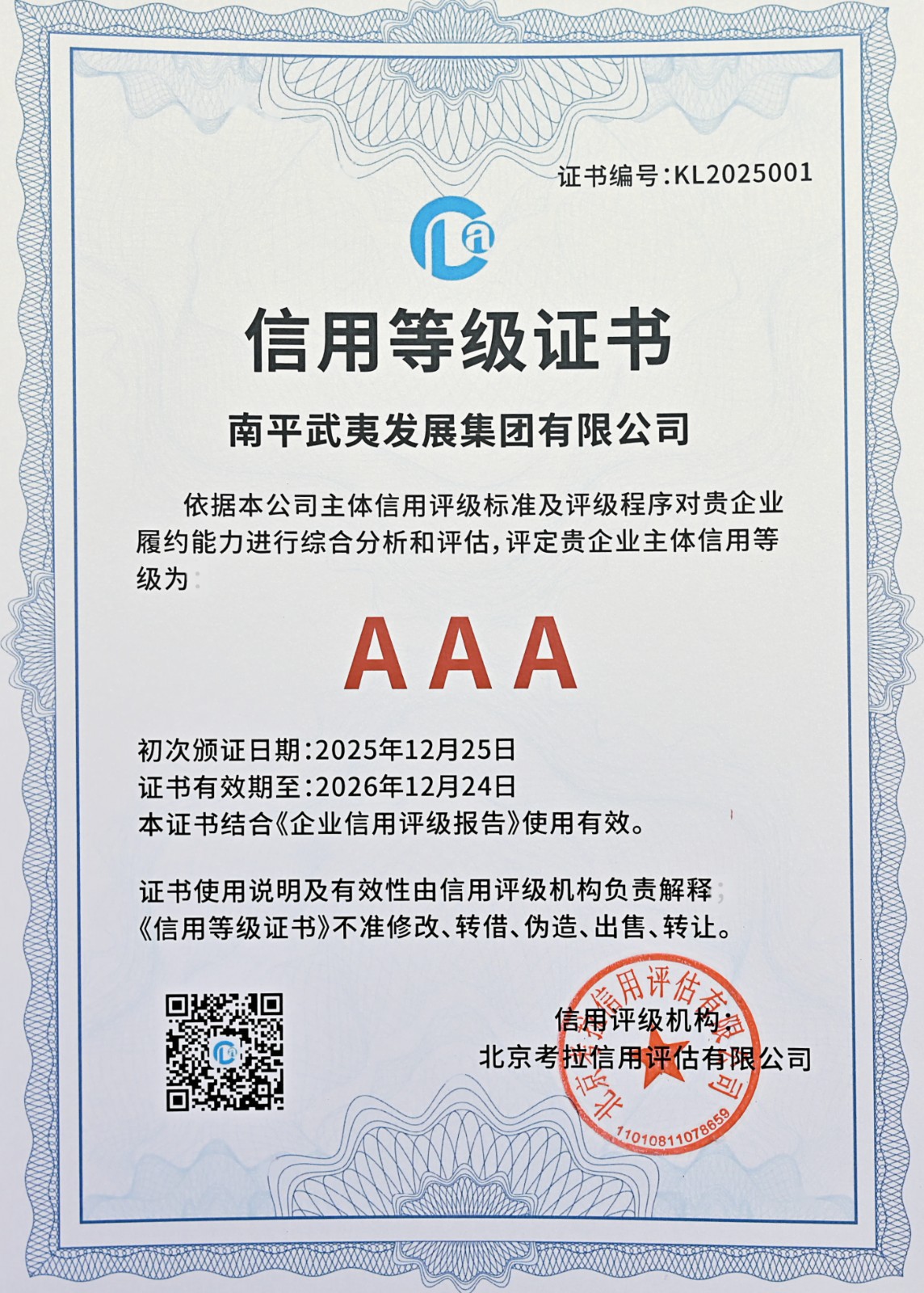 证书编号:KL2025001

信用等级证书

南平武夷发展集团有限公司

依据本公司主体信用评级标准及评级程序对贵企业履约能力进行综合分析和评估,评定贵企业主体信用等级为:

AAA

初次颁证日期:2025年12月25日
证书有效期至:2026年12月24日
本证书结合《企业信用评级报告》使用有效。

证书使用说明及有效性由信用评级机构负责解释;
《信用等级证书》不准修改、转借、伪造、出售、转让。

信用评级机构:
北京考拉信用评估有限公司

北京考拉信用评估有限公司
1101081107865​9